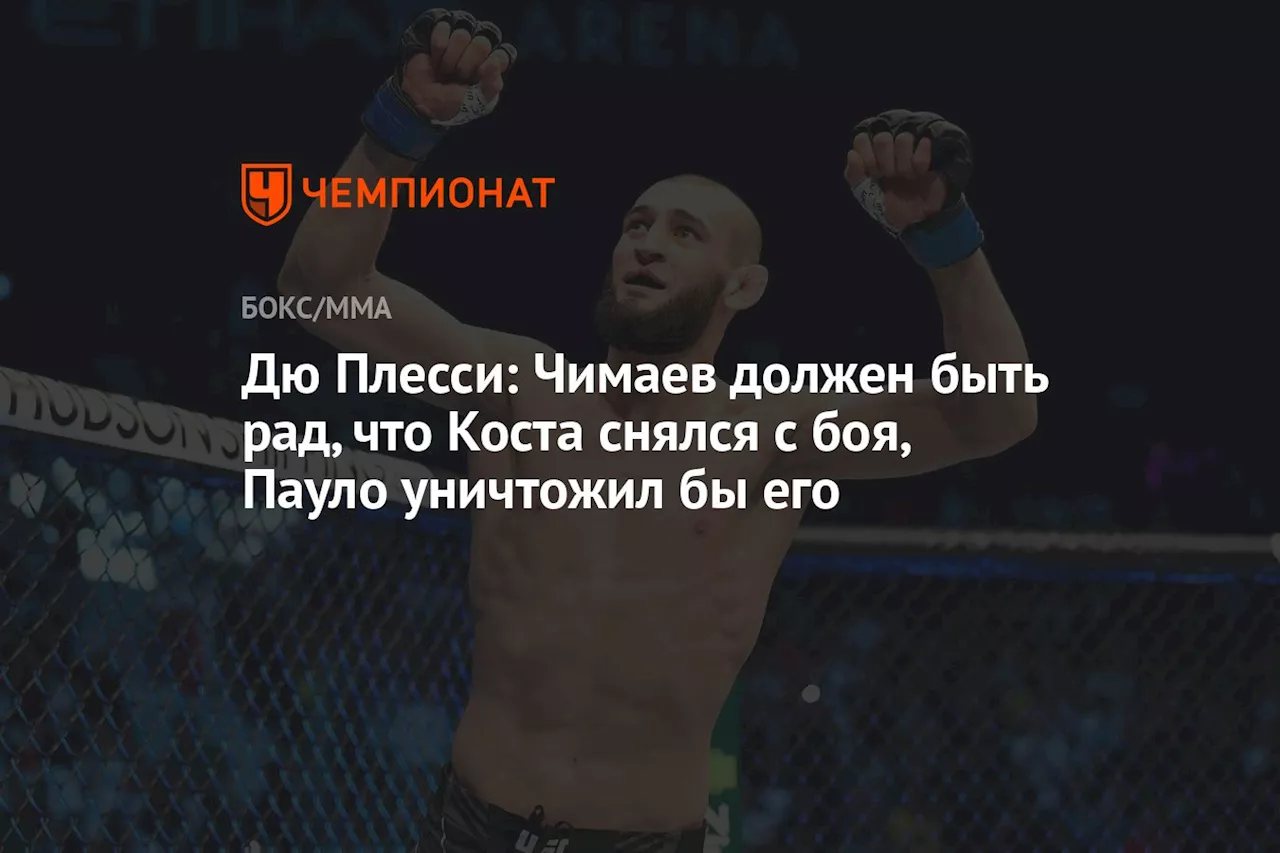 ЧЕМПИОНАТ

БОКС/ММА

Дю Плесси: Чимаев должен быть рад, что Коста снялся с боя, Пауло уничтожил бы его